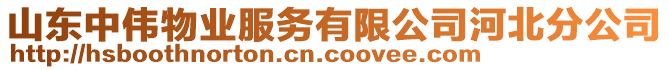 山东中伟物业服务有限公司河北分公司
http://hsboothnorton.cn.coovee.com